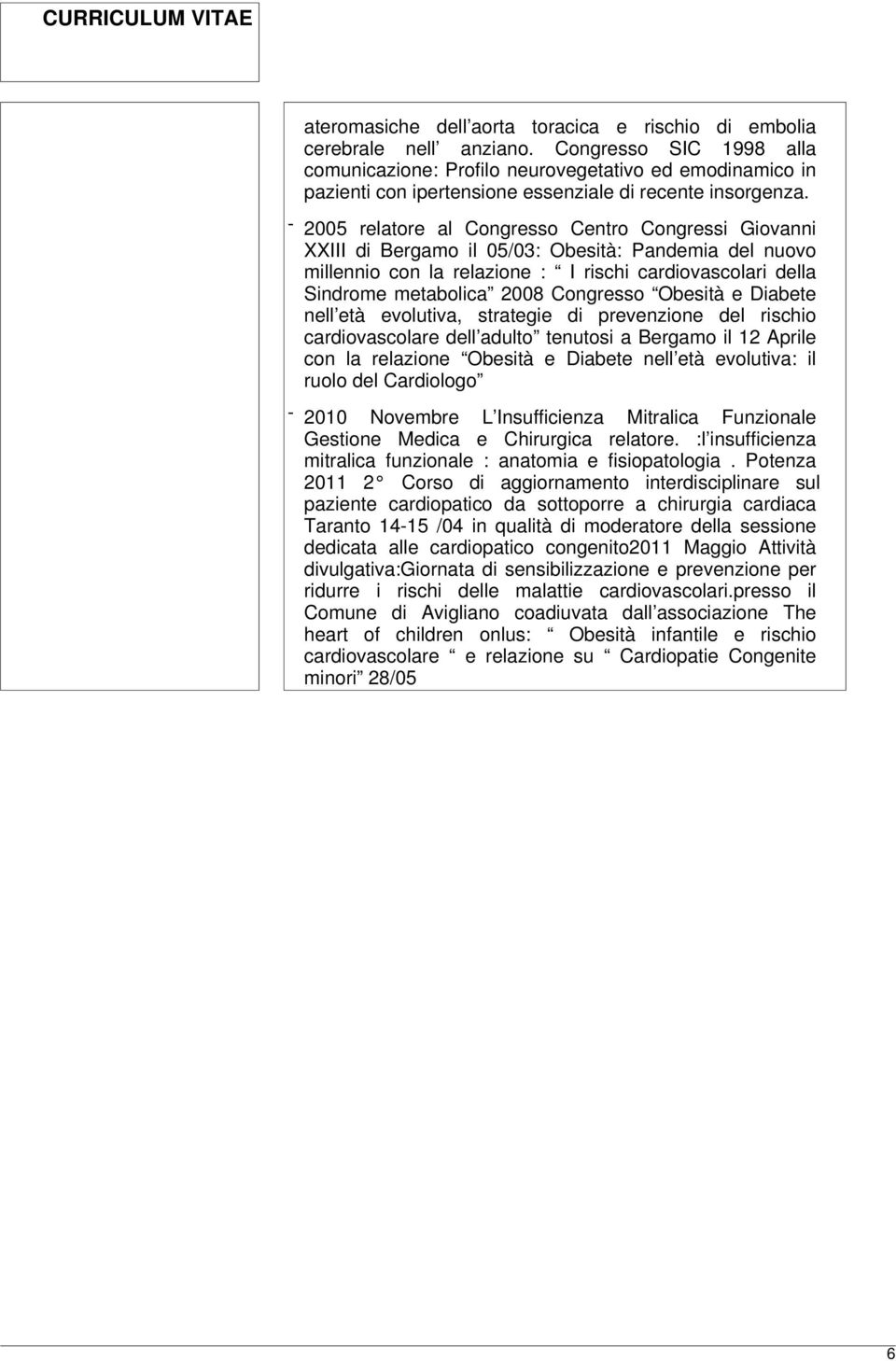 CURRICULUM VITAE

ateromasiche dell aorta toracica e rischio di embolia cerebrale nell anziano. Congresso SIC 1998 alla comunicazione: Profilo neurovegetativo ed emodinamico in pazienti con ipertensione essenziale di recente insorgenza.

- 2005 relatore al Congresso Centro Congressi Giovanni XXIII di Bergamo il 05/03: Obesità: Pandemia del nuovo millennio con la relazione : I rischi cardiovascolari della Sindrome metabolica 2008 Congresso Obesità e Diabete nell età evolutiva, strategie di prevenzione del rischio cardiovascolare dell adulto tenutosi a Bergamo il 12 Aprile con la relazione Obesità e Diabete nell età evolutiva: il ruolo del Cardiologo

- 2010 Novembre L Insufficienza Mitralica Funzionale Gestione Medica e Chirurgica relatore. :l insufficienza mitralica funzionale : anatomia e fisiopatologia . Potenza 2011 2 Corso di aggiornamento interdisciplinare sul paziente cardiopatico da sottoporre a chirurgia cardiaca Taranto 14-15 /04 in qualità di moderatore della sessione dedicata alle cardiopatico congenito2011 Maggio Attività divulgativa:Giornata di sensibilizzazione e prevenzione per ridurre i rischi delle malattie cardiovascolari.presso il Comune di Avigliano coadiuvata dall associazione The heart of children onlus: Obesità infantile e rischio cardiovascolare e relazione su Cardiopatie Congenite minori 28/05

6